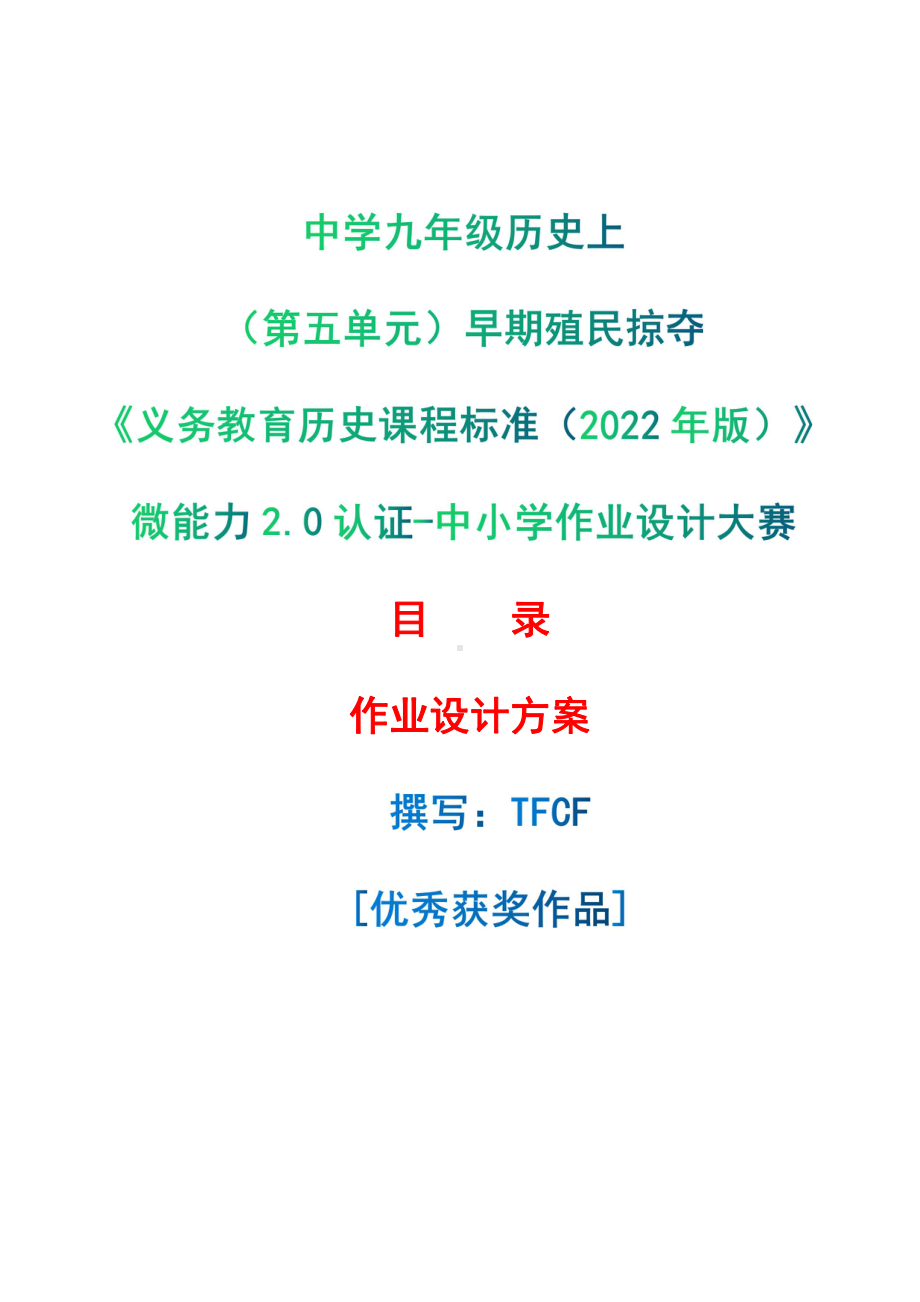 中学九年级历史上

（第五单元）早期殖民掠夺

《义务教育历史课程标准（2022 年版）》

微能力 2.0 认证-中小学作业设计大赛

目　　录

作业设计方案

撰写：TFCF

[优秀获奖作品]